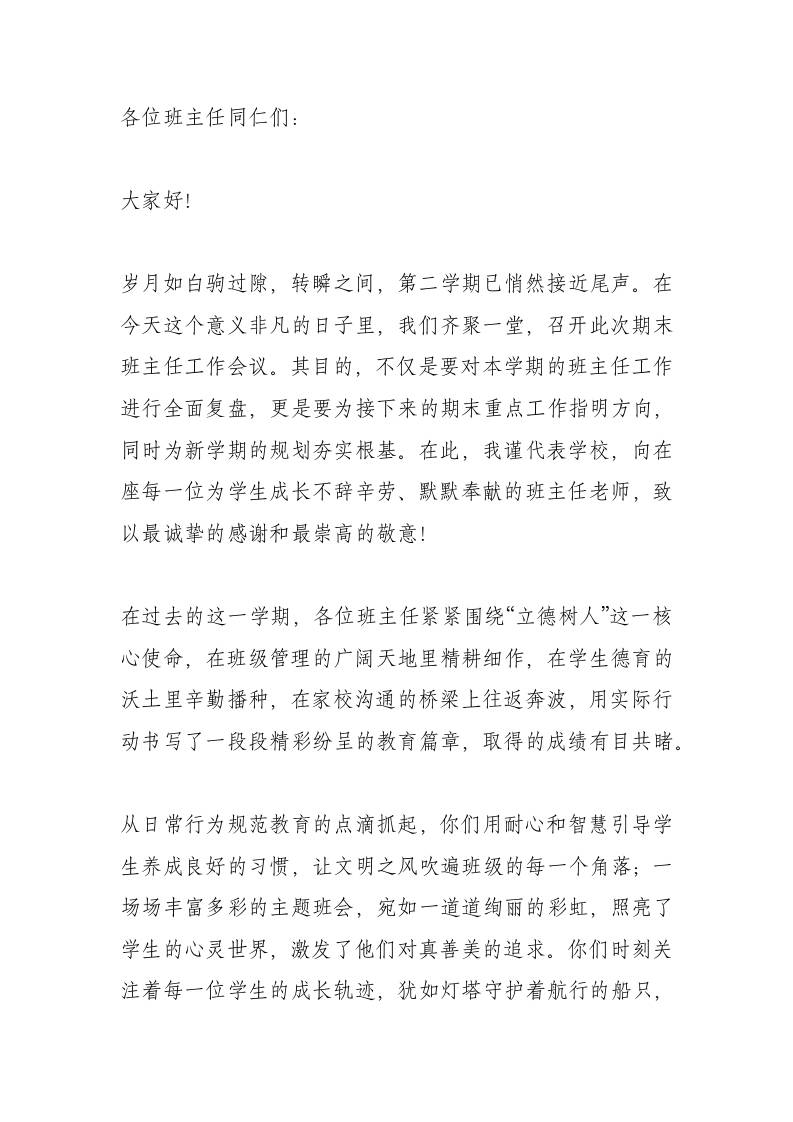 各位班主任同仁们：

大家好!

岁月如白驹过隙，转瞬之间，第二学期已悄然接近尾声。在今天这个意义非凡的日子里，我们齐聚一堂，召开此次期末班主任工作会议。其目的，不仅是要对本学期的班主任工作进行全面复盘，更是要为接下来的期末重点工作指明方向，同时为新学期的规划夯实根基。在此，我谨代表学校，向在座每一位为学生成长不辞辛劳、默默奉献的班主任老师，致以最诚挚的感谢和最崇高的敬意!

在过去的这一学期，各位班主任紧紧围绕“立德树人”这一核心使命，在班级管理的广阔天地里精耕细作，在学生德育的沃土里辛勤播种，在家校沟通的桥梁上往返奔波，用实际行动书写了一段段精彩纷呈的教育篇章，取得的成绩有目共睹。

从日常行为规范教育的点滴抓起，你们用耐心和智慧引导学生养成良好的习惯，让文明之风吹遍班级的每一个角落；一场场丰富多彩的主题班会，宛如一道道绚丽的彩虹，照亮了学生的心灵世界，激发了他们对真善美的追求。你们时刻关注着每一位学生的成长轨迹，犹如灯塔守护着航行的船只，